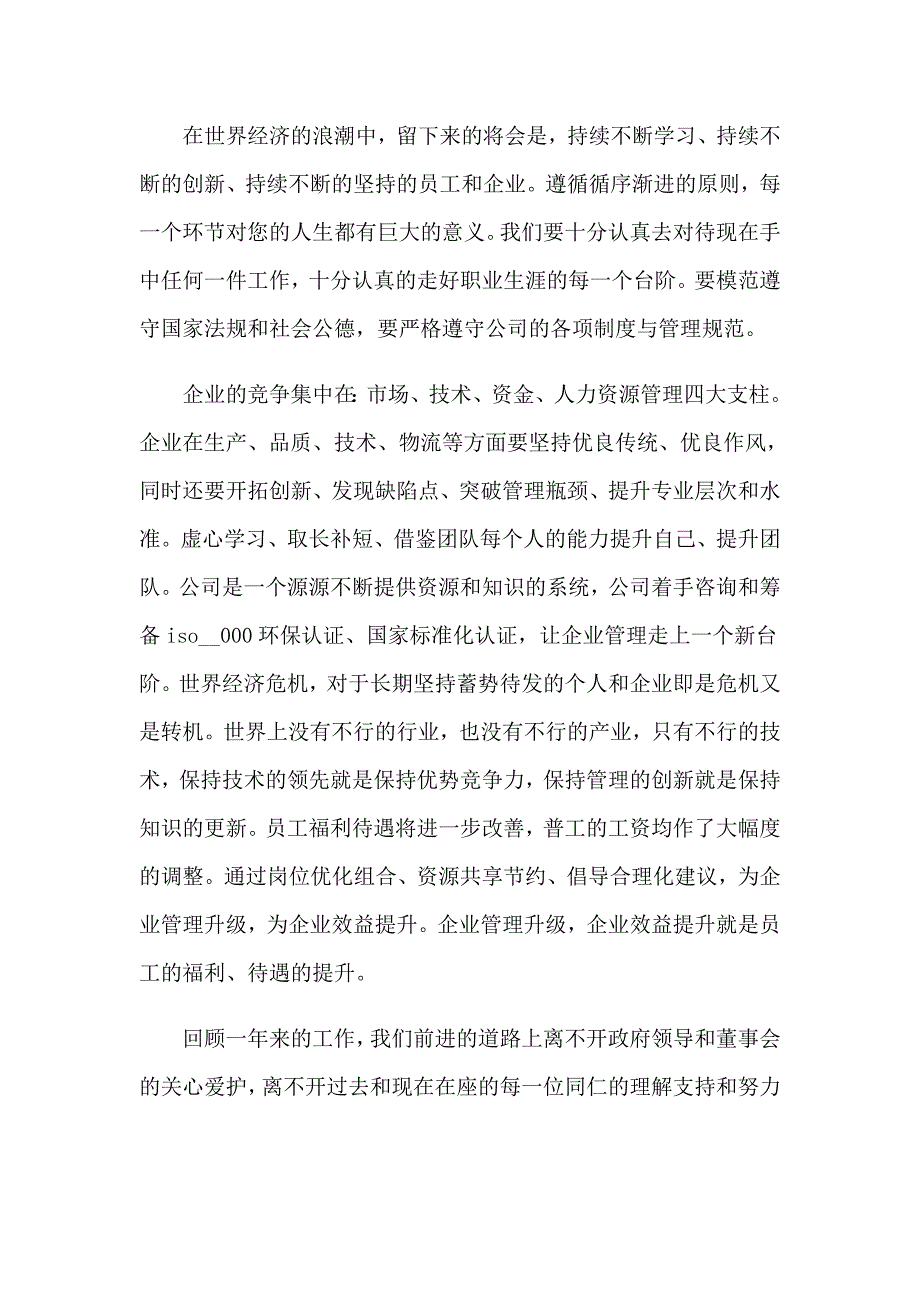 在世界经济的浪潮中，留下来的将会是，持续不断学习、持续不断的创新、持续不断的坚持的员工和企业。遵循循序渐进的原则，每一个环节对您的人生都有巨大的意义。我们要十分认真去对待现在手中任何一件工作，十分认真的走好职业生涯的每一个台阶。要模范遵守国家法规和社会公德，要严格遵守公司的各项制度与管理规范。

企业的竞争集中在：市场、技术、资金、人力资源管理四大支柱。企业在生产、品质、技术、物流等方面要坚持优良传统、优良作风，同时还要开拓创新、发现缺陷点、突破管理瓶颈、提升专业层次和水准。虚心学习、取长补短、借鉴团队每个人的能力提升自己、提升团队。公司是一个源源不断提供资源和知识的系统，公司着手咨询和筹备 iso__000 环保认证、国家标准化认证，让企业管理走上一个新台阶。世界经济危机，对于长期坚持蓄势待发的个人和企业即是危机又是转机。世界上没有不行的行业，也没有不行的产业，只有不行的技术，保持技术的领先就是保持优势竞争力，保持管理的创新就是保持知识的更新。员工福利待遇将进一步改善，普工的工资均作了大幅度的调整。通过岗位优化组合、资源共享节约、倡导合理化建议，为企业管理升级，为企业效益提升。企业管理升级，企业效益提升就是员工的福利、待遇的提升。

回顾一年来的工作，我们前进的道路上离不开政府领导和董事会的关心爱护，离不开过去和现在在座的每一位同仁的理解支持和努力